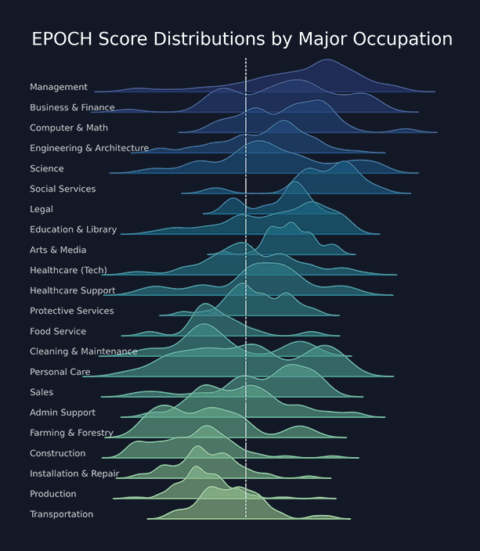 EPOCH Score Distributions by Major Occupation

Management
Business & Finance
Computer & Math
Engineering & Architecture
Science
Social Services
Legal
Education & Library
Arts & Media
Healthcare (Tech)
Healthcare Support
Protective Services
Food Service
Cleaning & Maintenance
Personal Care
Sales
Admin Support
Farming & Forestry
Construction
Installation & Repair
Production
Transportation